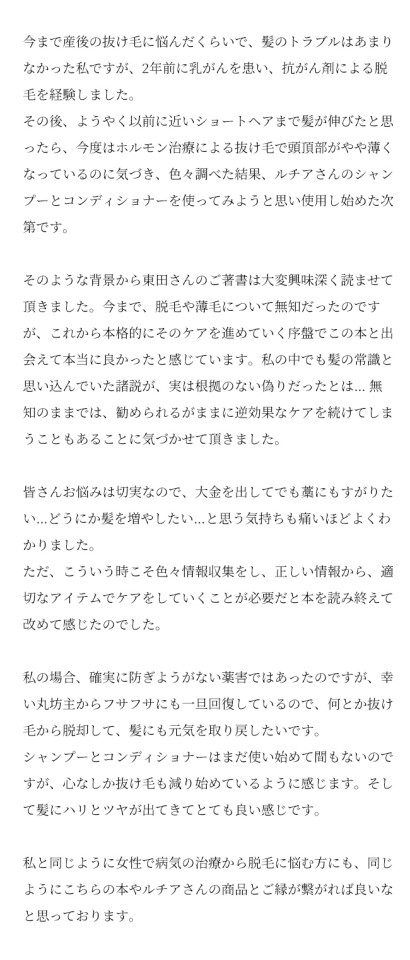 今まで産後の抜け毛に悩んだくらいで、髪のトラブルはあまりなかった私ですが、2年前に乳がんを患い、抗がん剤による脱毛を経験しました。
その後、ようやく以前に近いショートヘアまで髪が伸びたと思ったら、今度はホルモン治療による抜け毛で頭頂部がやや薄くなっているのに気づき、色々調べた結果、ルチアさんのシャンプーとコンディショナーを使ってみようと思い使用し始めた次第です。

そのような背景から東田さんのご著書は大変興味深く読ませて頂きました。今まで、脱毛や薄毛について無知だったのですが、これから本格的にそのケアを進めていく序盤でこの本と出会えて本当に良かったと感じています。私の中でも髪の常識と思い込んでいた諸説が、実は根拠のない偽りだったとは…無知のままでは、勧められるがままに逆効果なケアを続けてしまうこともあることに気づかせて頂きました。

皆さんお悩みは切実なので、大金を出してでも藁にもすがりたい…どうにか髪を増やしたい…と思う気持ちも痛いほどよくわかりました。
ただ、こういう時こそ色々情報収集をし、正しい情報から、適切なアイテムでケアをしていくことが必要だと本を読み終えて改めて感じたのでした。

私の場合、確実に防ぎようがない薬害ではあったのですが、幸い丸坊主からフサフサにも一旦回復しているので、何とか抜け毛から脱却して、髪にも元気を取り戻したいです。
シャンプーとコンディショナーはまだ使い始めて間もないのですが、心なしか抜け毛も減り始めているように感じます。そして髪にハリとツヤが出てきてとても良い感じです。

私と同じように女性で病気の治療から脱毛に悩む方にも、同じようにこちらの本やルチアさんの商品とご縁が繋がれば良いなと思っております。